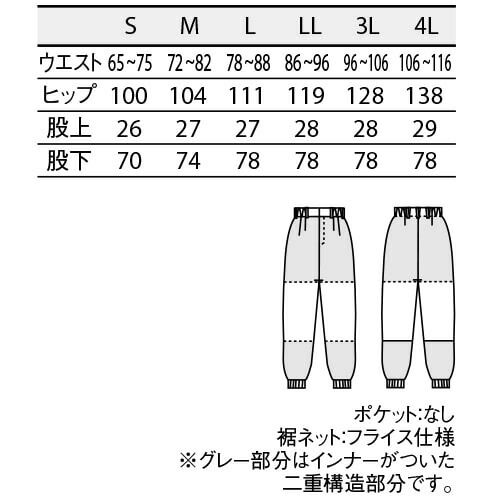 |  | S | M | L | LL | 3L | 4L |
|---|---|---|---|---|---|---|
| ウエスト | 65~75 | 72~82 | 78~88 | 86~96 | 96~106 | 106~116 |
| ヒップ | 100 | 104 | 111 | 119 | 128 | 138 |
| 股上 | 26 | 27 | 27 | 28 | 28 | 29 |
| 股下 | 70 | 74 | 78 | 78 | 78 | 78 |

ポケット:なし
裾ネット:フライス仕様
※グレー部分はインナーがついた二重構造部分です。